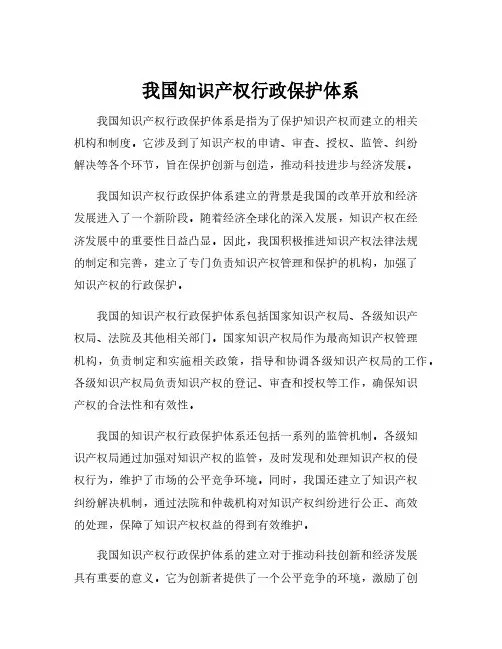 我国知识产权行政保护体系

我国知识产权行政保护体系是指为了保护知识产权而建立的相关机构和制度。它涉及到了知识产权的申请、审查、授权、监管、纠纷解决等各个环节，旨在保护创新与创造，推动科技进步与经济发展。

我国知识产权行政保护体系建立的背景是我国的改革开放和经济发展进入了一个新阶段。随着经济全球化的深入发展，知识产权在经济发展中的重要性日益凸显。因此，我国积极推进知识产权法律法规的制定和完善，建立了专门负责知识产权管理和保护的机构，加强了知识产权的行政保护。

我国的知识产权行政保护体系包括国家知识产权局、各级知识产权局、法院及其他相关部门。国家知识产权局作为最高知识产权管理机构，负责制定和实施相关政策，指导和协调各级知识产权局的工作。各级知识产权局负责知识产权的登记、审查和授权等工作，确保知识产权的合法性和有效性。

我国的知识产权行政保护体系还包括一系列的监管机制。各级知识产权局通过加强对知识产权的监管，及时发现和处理知识产权的侵权行为，维护了市场的公平竞争环境。同时，我国还建立了知识产权纠纷解决机制，通过法院和仲裁机构对知识产权纠纷进行公正、高效的处理，保障了知识产权权益的得到有效维护。

我国知识产权行政保护体系的建立对于推动科技创新和经济发展具有重要的意义。它为创新者提供了一个公平竞争的环境，激励了创